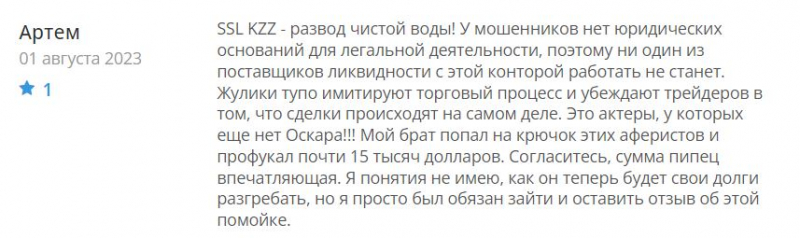 Артем
01 августа 2023
1

SSL KZZ - развод чистой воды! У мошенников нет юридических оснований для легальной деятельности, поэтому ни один из поставщиков ликвидности с этой конторой работать не станет. Жулики тупо имитируют торговый процесс и убеждают трейдеров в том, что сделки происходят на самом деле. Это актеры, у которых еще нет Оскара!!! Мой брат попал на крючок этих аферистов и профукал почти 15 тысяч долларов. Согласитесь, сумма пипец впечатляющая. Я понятия не имею, как он теперь будет свои долги разгребать, но я просто был обязан зайти и оставить отзыв об этой помойке.